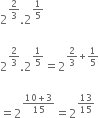 $2^{\frac{2}{3}}.2^{\frac{1}{5}}$

$2^{\frac{2}{3}}.2^{\frac{1}{5}} = 2^{\frac{2}{3}+\frac{1}{5}}$

$= 2^{\frac{10+3}{15}} = 2^{\frac{13}{15}}$